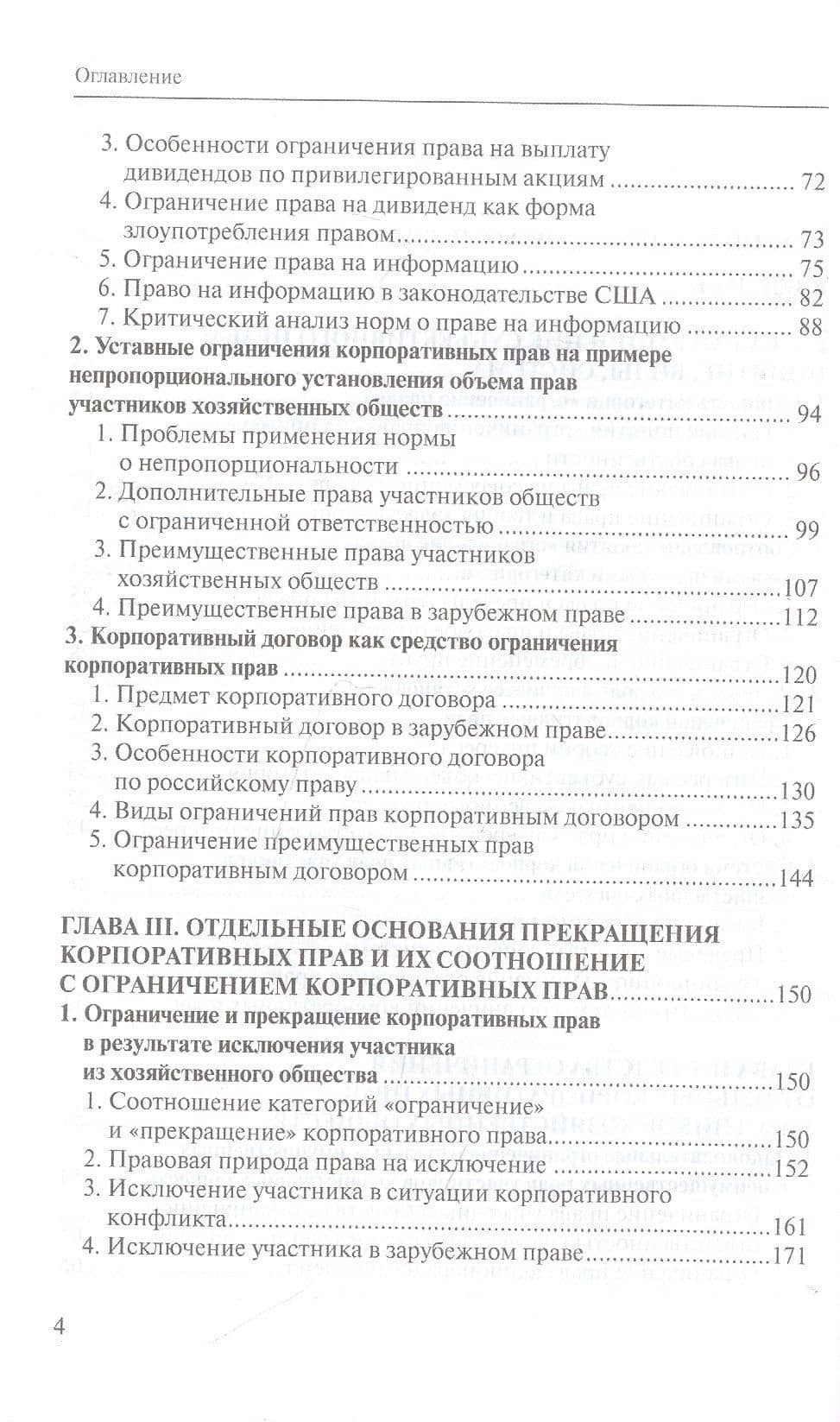 Оглавление

3. Особенности ограничения права на выплату дивидендов по привилегированным акциям 72
4. Ограничение права на дивиденд как форма злоупотребления правом 73
5. Ограничение права на информацию 75
6. Право на информацию в законодательстве США 82
7. Критический анализ норм о праве на информацию 88
2. Уставные ограничения корпоративных прав на примере непропорционального установления объема прав участников хозяйственных обществ 94
1. Проблемы применения нормы о непропорциональности 96
2. Дополнительные права участников обществ с ограниченной ответственностью 99
3. Преимущественные права участников хозяйственных обществ 107
4. Преимущественные права в зарубежном праве 112
3. Корпоративный договор как средство ограничения корпоративных прав 120
1. Предмет корпоративного договора 121
2. Корпоративный договор в зарубежном праве 126
3. Особенности корпоративного договора по российскому праву 130
4. Виды ограничений прав корпоративным договором 135
5. Ограничение преимущественных прав корпоративным договором 144

ГЛАВА III. ОТДЕЛЬНЫЕ ОСНОВАНИЯ ПРЕКРАЩЕНИЯ КОРПОРАТИВНЫХ ПРАВ И ИХ СООТНОШЕНИЕ С ОГРАНИЧЕНИЕМ КОРПОРАТИВНЫХ ПРАВ 150
1. Ограничение и прекращение корпоративных прав в результате исключения участника из хозяйственного общества 150
1. Соотношение категорий «ограничение» и «прекращение» корпоративного права 150
2. Правовая природа права на исключение 152
3. Исключение участника в ситуации корпоративного конфликта 161
4. Исключение участника в зарубежном праве 171

4